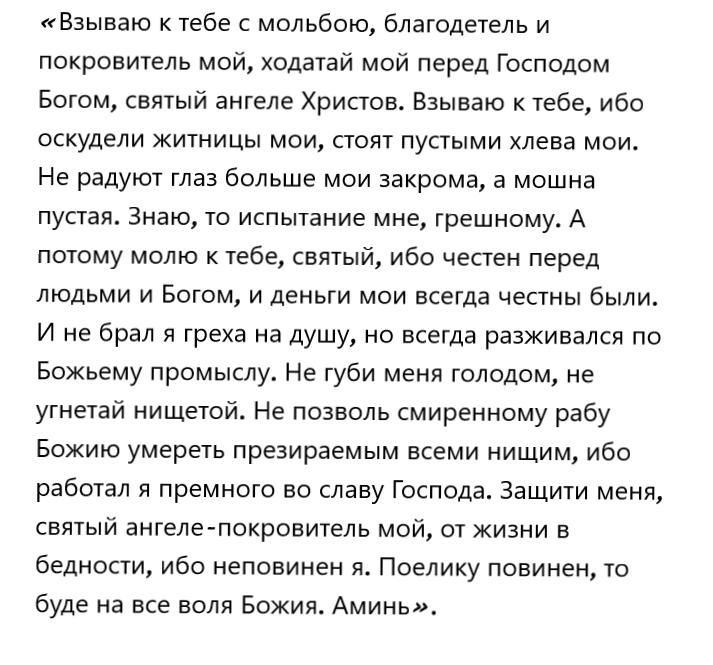 «Взываю к тебе с мольбою, благодетель и покровитель мой, ходатай мой перед Господом Богом, святый ангеле Христов. Взываю к тебе, ибо оскудели житницы мои, стоят пустыми хлева мои. Не радуют глаз больше мои закрома, а мошна пустая. Знаю, то испытание мне, грешному. А потому молю к тебе, святый, ибо честен перед людьми и Богом, и деньги мои всегда честны были. И не брал я греха на душу, но всегда разживался по Божьему промыслу. Не губи меня голодом, не угнетай нищетой. Не позволь смиренному рабу Божию умереть презираемым всеми нищим, ибо работал я премного во славу Господа. Защити меня, святый ангеле-покровитель мой, от жизни в бедности, ибо неповинен я. Поелику повинен, то буде на все воля Божия. Аминь».